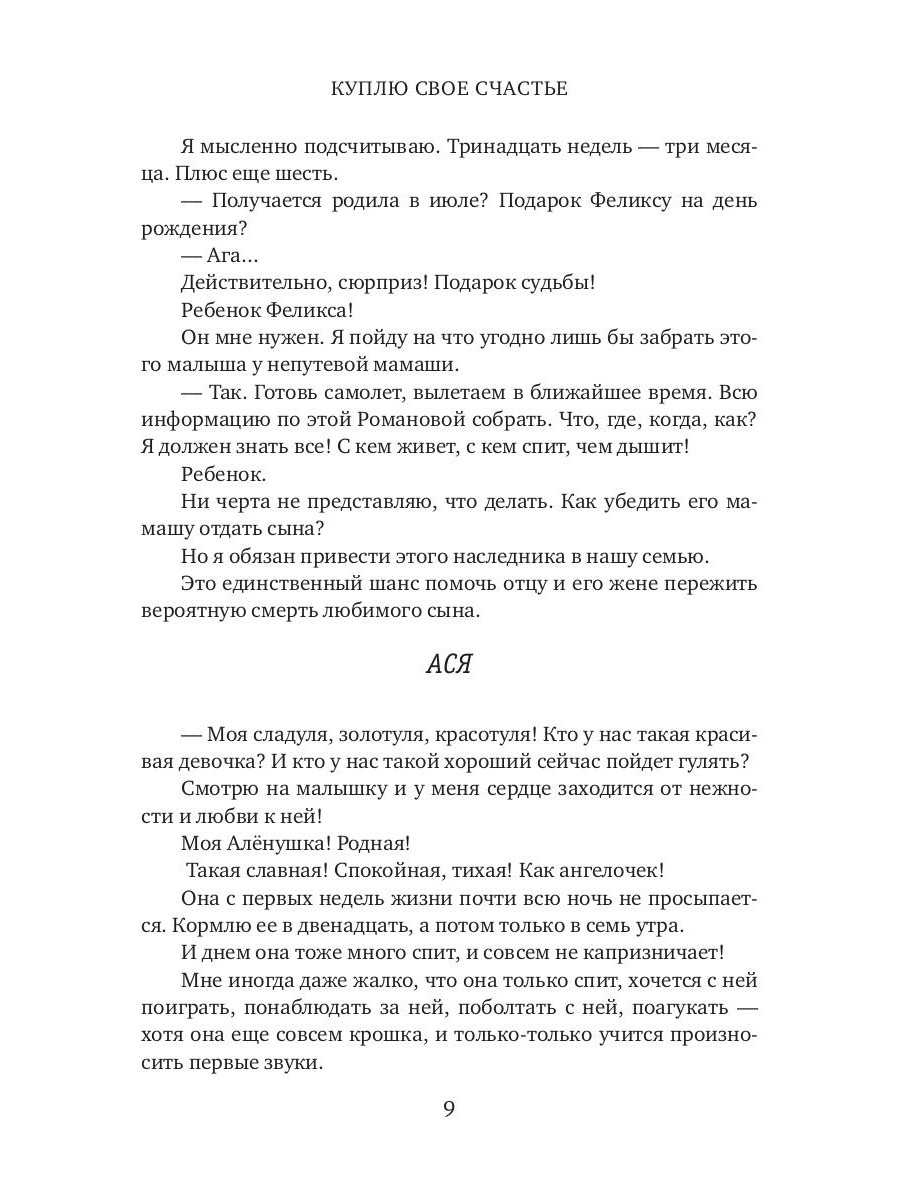 КУПЛЮ СВОЕ СЧАСТЬЕ

Я мысленно подсчитываю. Тринадцать недель — три месяца. Плюс еще шесть.

— Получается родила в июле? Подарок Феликсу на день рождения?

— Ага…

Действительно, сюрприз! Подарок судьбы!

Ребенок Феликса!

Он мне нужен. Я пойду на что угодно лишь бы забрать этого малыша у непутевой мамаши.

— Так. Готовь самолет, вылетаем в ближайшее время. Всю информацию по этой Романовой собрать. Что, где, когда, как? Я должен знать все! С кем живет, с кем спит, чем дышит!

Ребенок.

Ни черта не представляю, что делать. Как убедить его мамашу отдать сына?

Но я обязан привести этого наследника в нашу семью.

Это единственный шанс помочь отцу и его жене пережить вероятную смерть любимого сына.

АСЯ

— Моя сладуля, золотуля, красотуля! Кто у нас такая красивая девочка? И кто у нас такой хороший сейчас пойдет гулять?

Смотрю на малышку и у меня сердце заходится от нежности и любви к ней!

Моя Алёнушка! Родная!

Такая славная! Спокойная, тихая! Как ангелочек!

Она с первых недель жизни почти всю ночь не просыпается. Кормлю ее в двенадцать, а потом только в семь утра.

И днем она тоже много спит, и совсем не капризничает!

Мне иногда даже жалко, что она только спит, хочется с ней поиграть, понаблюдать за ней, поболтать с ней, поагукать — хотя она еще совсем крошка, и только-только учится произносить первые звуки.

9